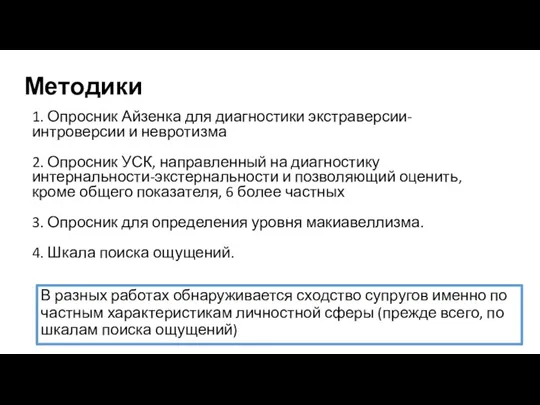 Методики

1. Опросник Айзенка для диагностики экстраверсии-интроверсии и невротизма

2. Опросник УСК, направленный на диагностику интернальности-экстернальности и позволяющий оценить, кроме общего показателя, 6 более частных

3. Опросник для определения уровня макиавеллизма.

4. Шкала поиска ощущений.

В разных работах обнаруживается сходство супругов именно по частным характеристикам личностной сферы (прежде всего, по шкалам поиска ощущений)